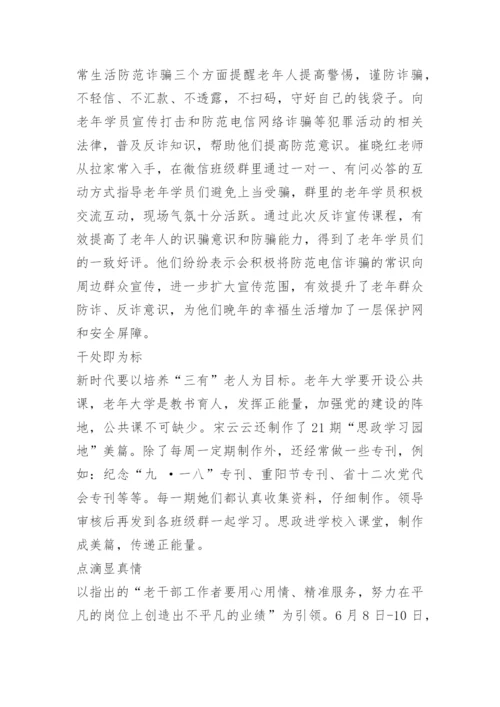 常生活防范诈骗三个方面提醒老年人提高警惕，谨防诈骗，不轻信、不汇款、不透露，不扫码，守好自己的钱袋子。向老年学员宣传打击和防范电信网络诈骗等犯罪活动的相关法律，普及反诈知识，帮助他们提高防范意识。崔晓红老师从拉家常入手，在微信班级群里通过一对一、有问必答的互动方式指导老年学员们避免上当受骗，群里的老年学员积极交流互动，现场气氛十分活跃。通过此次反诈宣传课程，有效提高了老年人的识骗意识和防骗能力，得到了老年学员们的一致好评。他们纷纷表示会积极将防范电信诈骗的常识向周边群众宣传，进一步扩大宣传范围，有效提升了老年群众防诈、反诈意识，为他们晚年的幸福生活增加了一层保护网和安全屏障。

干处即为标

新时代要以培养“三有”老人为目标。老年大学要开设公共课，老年大学是教书育人，发挥正能量，加强党的建设的阵地，公共课不可缺少。宋云云还制作了21期“思政学习园地”美篇。除了每周一定期制作外，还经常做一些专刊，例如：纪念“九 •一八”专刊、重阳节专刊、省十二次党代会专刊等等。每一期她们都认真收集资料，仔细制作。领导审核后再发到各班级群一起学习。思政进学校入课堂，制作成美篇，传递正能量。

点滴显真情

以指出的“老干部工作者要用心用情、精准服务，努力在平凡的岗位上创造出不平凡的业绩”为引领。6月8日-10日，